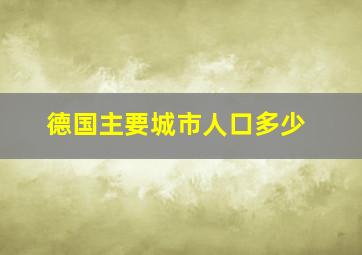 德国主要城市人口多少